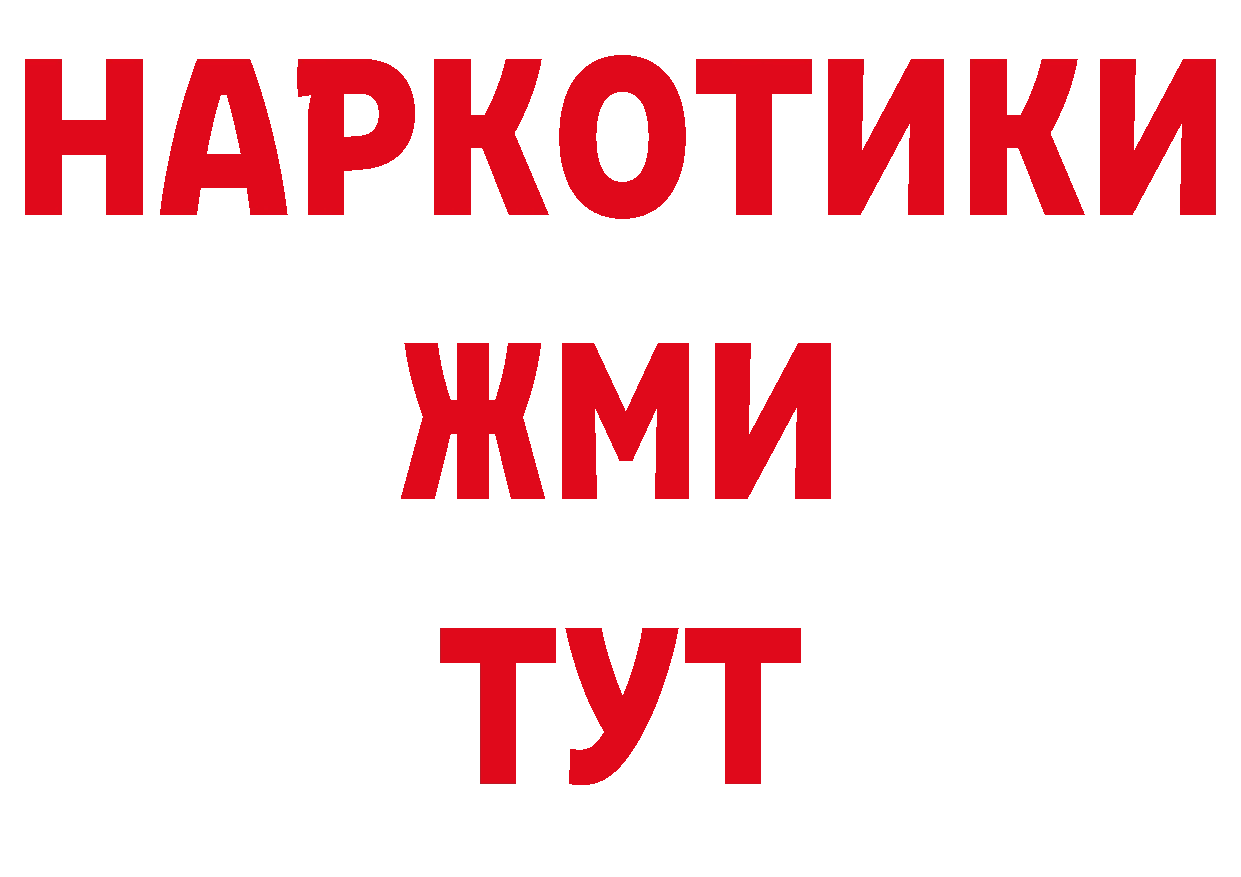 НАРКОТИКИ
ЖМИ
ТУТ